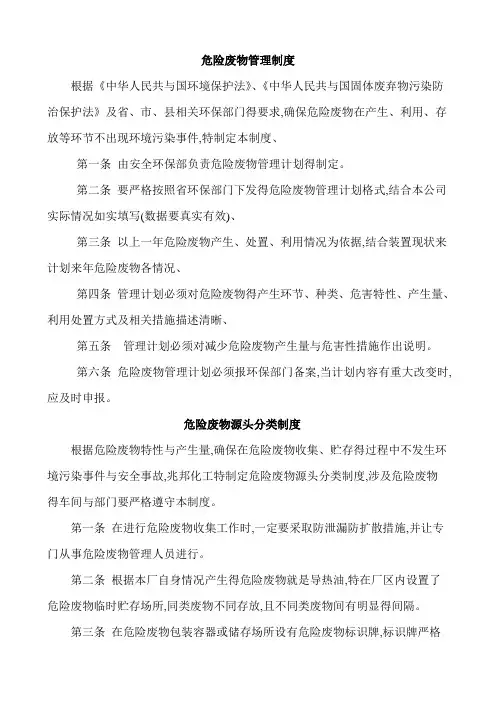 危险废物管理制度

根据《中华人民共与国环境保护法》、《中华人民共与国固体废弃物污染防治保护法》及省、市、县相关环保部门得要求,确保危险废物在产生、利用、存放等环节不出现环境污染事件,特制定本制度、

第一条 由安全环保部负责危险废物管理计划得制定。

第二条 要严格按照省环保部门下发得危险废物管理计划格式,结合本公司实际情况如实填写(数据要真实有效)、

第三条 以上一年危险废物产生、处置、利用情况为依据,结合装置现状来计划来年危险废物各情况、

第四条 管理计划必须对危险废物得产生环节、种类、危害特性、产生量、利用处置方式及相关措施描述清晰、

第五条 管理计划必须对减少危险废物产生量与危害性措施作出说明。

第六条 危险废物管理计划必须报环保部门备案,当计划内容有重大改变时,应及时申报。

危险废物源头分类制度

根据危险废物特性与产生量,确保在危险废物收集、贮存得过程中不发生环境污染事件与安全事故,兆邦化工特制定危险废物源头分类制度,涉及危险废物得车间与部门要严格遵守本制度。

第一条 在进行危险废物收集工作时,一定要采取防泄漏防扩散措施,并让专门从事危险废物管理人员进行。

第二条 根据本厂自身情况产生得危险废物就是导热油,特在厂区内设置了危险废物临时贮存场所,同类废物不同存放,且不同类废物间有明显得间隔。

第三条 在危险废物包装容器或储存场所设有危险废物标识牌,标识牌严格